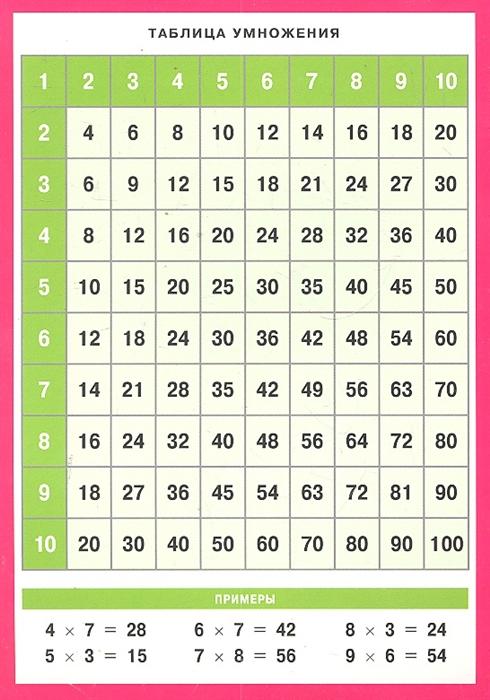 ТАБЛИЦА УМНОЖЕНИЯ

| 1 | 2 | 3 | 4 | 5 | 6 | 7 | 8 | 9 | 10 |
|---|---|---|---|---|---|---|---|---|---|
| 2 | 4 | 6 | 8 | 10 | 12 | 14 | 16 | 18 | 20 |
| 3 | 6 | 9 | 12 | 15 | 18 | 21 | 24 | 27 | 30 |
| 4 | 8 | 12 | 16 | 20 | 24 | 28 | 32 | 36 | 40 |
| 5 | 10 | 15 | 20 | 25 | 30 | 35 | 40 | 45 | 50 |
| 6 | 12 | 18 | 24 | 30 | 36 | 42 | 48 | 54 | 60 |
| 7 | 14 | 21 | 28 | 35 | 42 | 49 | 56 | 63 | 70 |
| 8 | 16 | 24 | 32 | 40 | 48 | 56 | 64 | 72 | 80 |
| 9 | 18 | 27 | 36 | 45 | 54 | 63 | 72 | 81 | 90 |
| 10 | 20 | 30 | 40 | 50 | 60 | 70 | 80 | 90 | 100 |

ПРИМЕРЫ

$4 \times 7 = 28$
$5 \times 3 = 15$

$6 \times 7 = 42$
$7 \times 8 = 56$

$8 \times 3 = 24$
$9 \times 6 = 54$